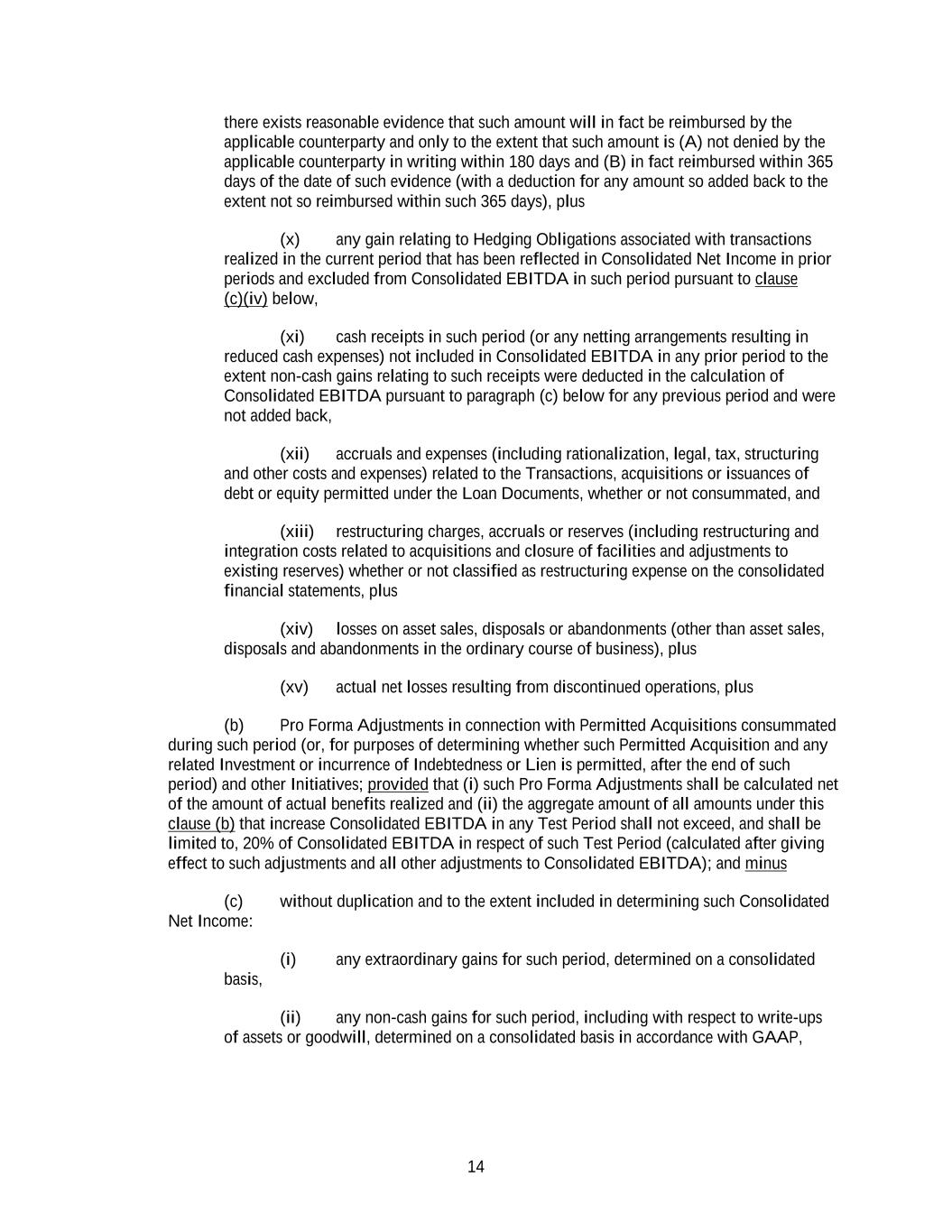 there exists reasonable evidence that such amount will in fact be reimbursed by the applicable counterparty and only to the extent that such amount is (A) not denied by the applicable counterparty in writing within 180 days and (B) in fact reimbursed within 365 days of the date of such evidence (with a deduction for any amount so added back to the extent not so reimbursed within such 365 days), plus

(x) any gain relating to Hedging Obligations associated with transactions realized in the current period that has been reflected in Consolidated Net Income in prior periods and excluded from Consolidated EBITDA in such period pursuant to clause (c)(iv) below,

(xi) cash receipts in such period (or any netting arrangements resulting in reduced cash expenses) not included in Consolidated EBITDA in any prior period to the extent non-cash gains relating to such receipts were deducted in the calculation of Consolidated EBITDA pursuant to paragraph (c) below for any previous period and were not added back,

(xii) accruals and expenses (including rationalization, legal, tax, structuring and other costs and expenses) related to the Transactions, acquisitions or issuances of debt or equity permitted under the Loan Documents, whether or not consummated, and

(xiii) restructuring charges, accruals or reserves (including restructuring and integration costs related to acquisitions and closure of facilities and adjustments to existing reserves) whether or not classified as restructuring expense on the consolidated financial statements, plus

(xiv) losses on asset sales, disposals or abandonments (other than asset sales, disposals and abandonments in the ordinary course of business), plus

(xv) actual net losses resulting from discontinued operations, plus

(b) Pro Forma Adjustments in connection with Permitted Acquisitions consummated during such period (or, for purposes of determining whether such Permitted Acquisition and any related Investment or incurrence of Indebtedness or Lien is permitted, after the end of such period) and other Initiatives; provided that (i) such Pro Forma Adjustments shall be calculated net of the amount of actual benefits realized and (ii) the aggregate amount of all amounts under this clause (b) that increase Consolidated EBITDA in any Test Period shall not exceed, and shall be limited to, 20% of Consolidated EBITDA in respect of such Test Period (calculated after giving effect to such adjustments and all other adjustments to Consolidated EBITDA); and minus

(c) without duplication and to the extent included in determining such Consolidated Net Income:

(i) any extraordinary gains for such period, determined on a consolidated basis,

(ii) any non-cash gains for such period, including with respect to write-ups of assets or goodwill, determined on a consolidated basis in accordance with GAAP,

14